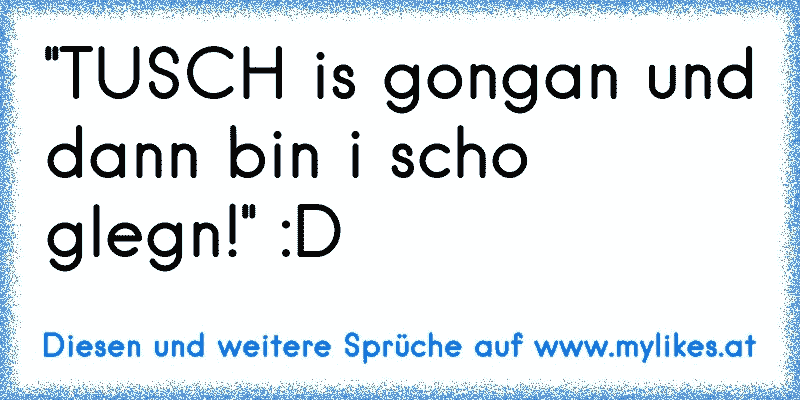 "TUSCH is gongan und dann bin i scho glegn!" :D

Diesen und weitere Sprüche auf www.mylikes.at